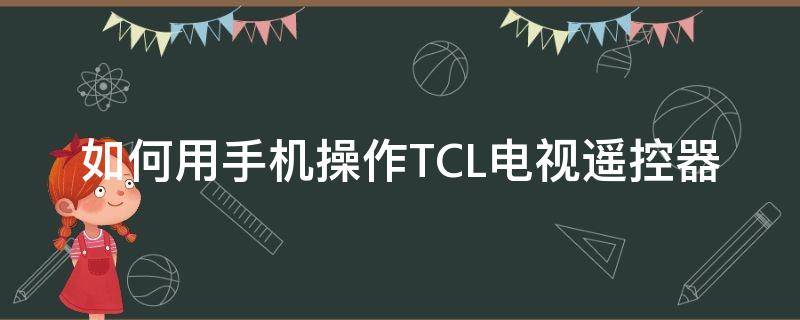 如何用手机操作TCL电视遥控器